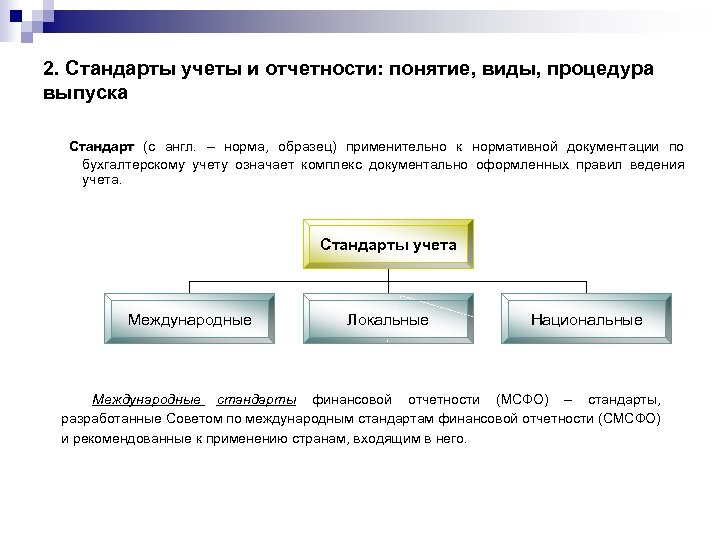 2. Стандарты учеты и отчетности: понятие, виды, процедура выпуска

Стандарт (с англ. – норма, образец) применительно к нормативной документации по бухгалтерскому учету означает комплекс документально оформленных правил ведения учета.

Стандарты учета

Международные

Локальные

Национальные

Международные стандарты финансовой отчетности (МСФО) – стандарты, разработанные Советом по международным стандартам финансовой отчетности (СМСФО) и рекомендованные к применению странам, входящим в него.